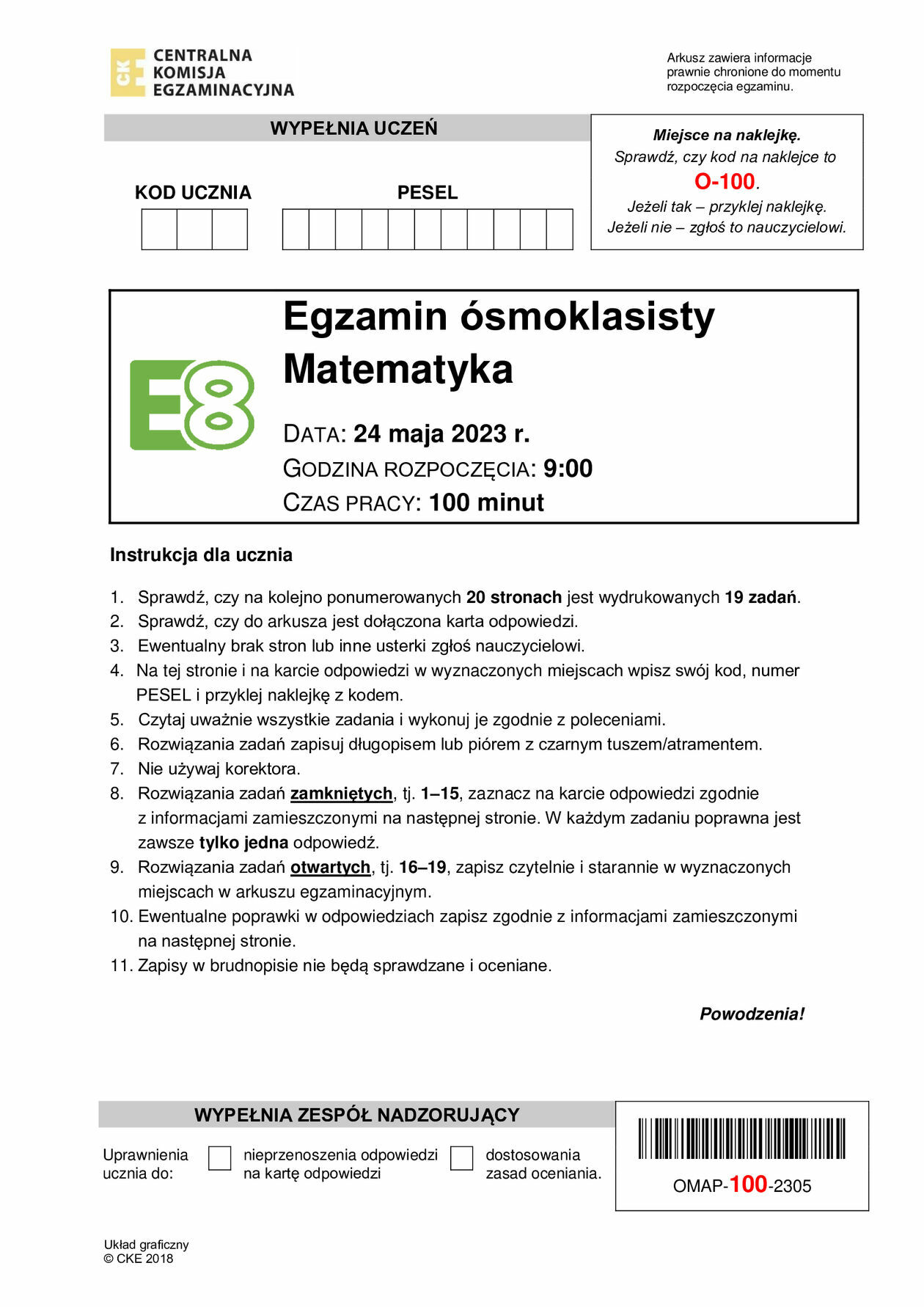 CKE CENTRALNA KOMISJA EGZAMINACYJNA

Arkusz zawiera informacje prawnie chronione do momentu rozpoczęcia egzaminu.

WYPEŁNIA UCZEŃ

KOD UCZNIA

PESEL

Miejsce na naklejkę.
Sprawdź, czy kod na naklejce to O-100.
Jeżeli tak – przyklej naklejkę.
Jeżeli nie – zgłoś to nauczycielowi.

E8

Egzamin ósmoklasisty
Matematyka

DATA: 24 maja 2023 r.
GODZINA ROZPOCZĘCIA: 9:00
CZAS PRACY: 100 minut

Instrukcja dla ucznia

1. Sprawdź, czy na kolejno ponumerowanych 20 stronach jest wydrukowanych 19 zadań.
2. Sprawdź, czy do arkusza jest dołączona karta odpowiedzi.
3. Ewentualny brak stron lub inne usterki zgłoś nauczycielowi.
4. Na tej stronie i na karcie odpowiedzi w wyznaczonych miejscach wpisz swój kod, numer PESEL i przyklej naklejkę z kodem.
5. Czytaj uważnie wszystkie zadania i wykonuj je zgodnie z poleceniami.
6. Rozwiązania zadań zapisuj długopisem lub piórem z czarnym tuszem/atramentem.
7. Nie używaj korektora.
8. Rozwiązania zadań zamkniętych, tj. 1–15, zaznacz na karcie odpowiedzi zgodnie z informacjami zamieszczonymi na następnej stronie. W każdym zadaniu poprawna jest zawsze tylko jedna odpowiedź.
9. Rozwiązania zadań otwartych, tj. 16–19, zapisz czytelnie i starannie w wyznaczonych miejscach w arkuszu egzaminacyjnym.
10. Ewentualne poprawki w odpowiedziach zapisz zgodnie z informacjami zamieszczonymi na następnej stronie.
11. Zapisy w brudnopisie nie będą sprawdzane i oceniane.

Powodzenia!

WYPEŁNIA ZESPÓŁ NADZORUJĄCY

Uprawnienia ucznia do:
nieprzenoszenia odpowiedzi na kartę odpowiedzi
dostosowania zasad oceniania.

OMAP-100-2305

Układ graficzny
© CKE 2018